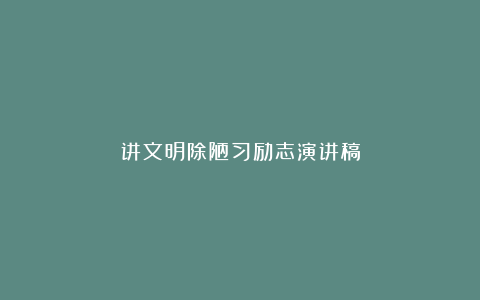 讲文明除陋习励志演讲稿